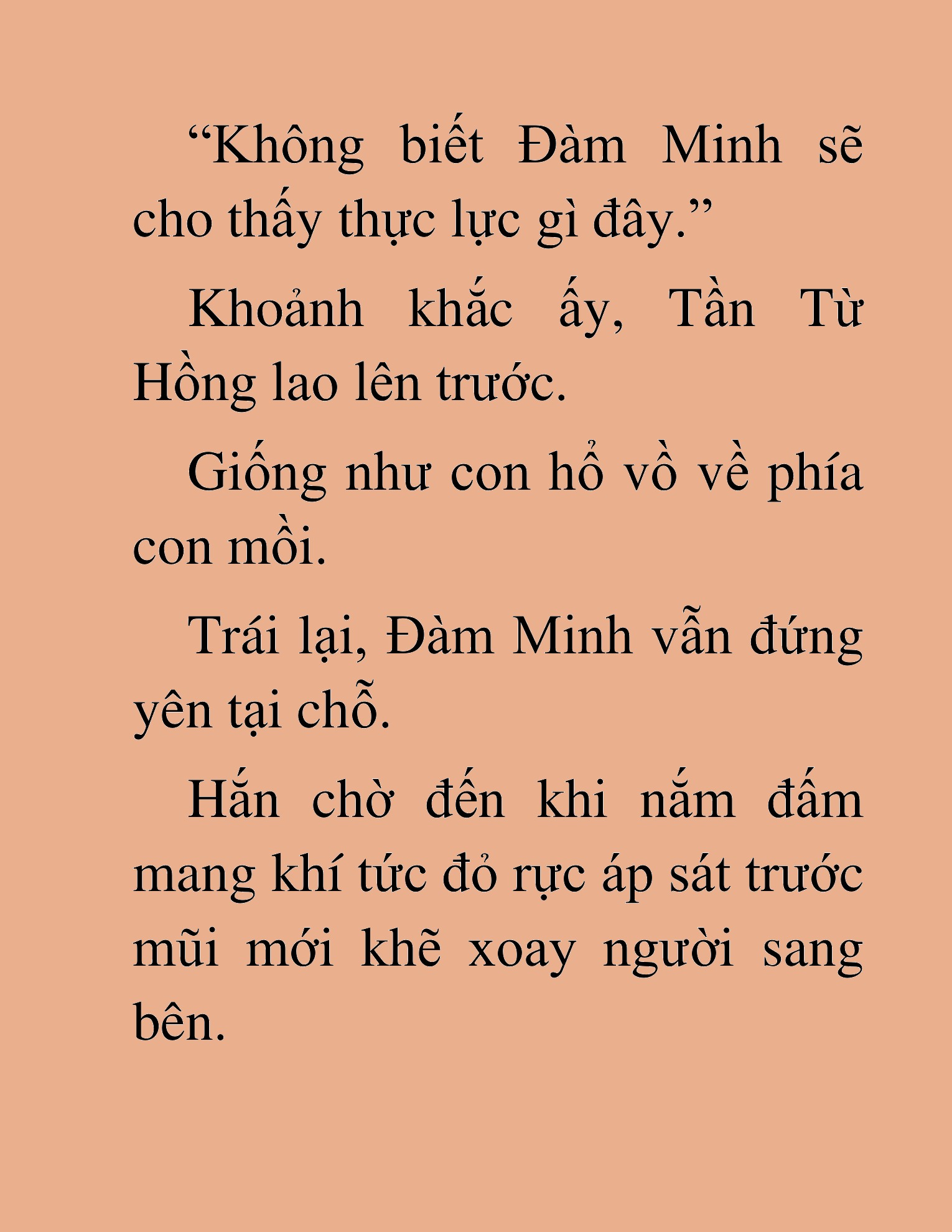 “Không biết Đàm Minh sẽ cho thấy thực lực gì đây.”

Khoảnh khắc ấy, Tần Từ Hồng lao lên trước.

Giống như con hổ vồ về phía con mồi.

Trái lại, Đàm Minh vẫn đứng yên tại chỗ.

Hắn chờ đến khi nắm đấm mang khí tức đỏ rực áp sát trước mũi mới khẽ xoay người sang bên.